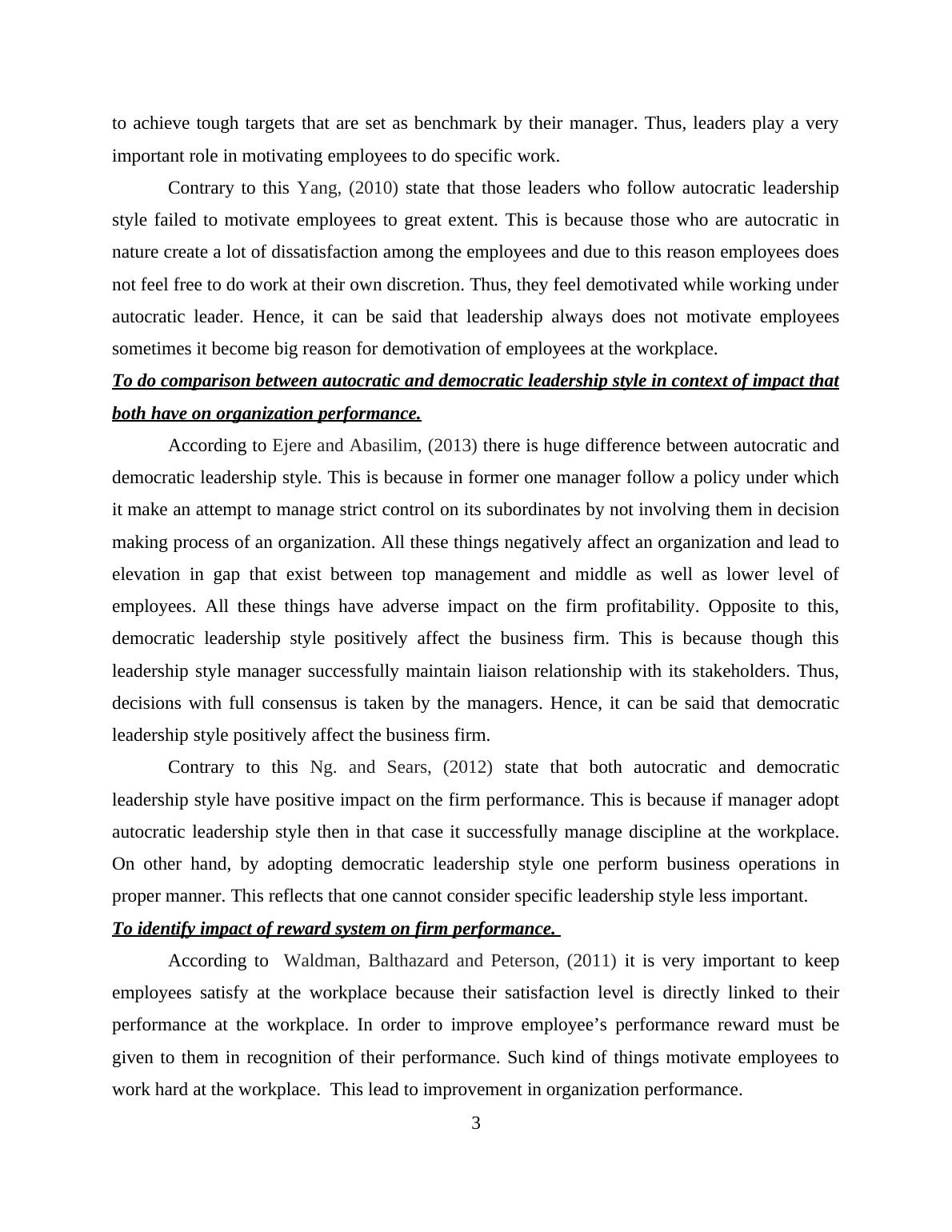 to achieve tough targets that are set as benchmark by their manager. Thus, leaders play a very important role in motivating employees to do specific work.

Contrary to this Yang, (2010) state that those leaders who follow autocratic leadership style failed to motivate employees to great extent. This is because those who are autocratic in nature create a lot of dissatisfaction among the employees and due to this reason employees does not feel free to do work at their own discretion. Thus, they feel demotivated while working under autocratic leader. Hence, it can be said that leadership always does not motivate employees sometimes it become big reason for demotivation of employees at the workplace.

To do comparison between autocratic and democratic leadership style in context of impact that both have on organization performance.

According to Ejere and Abasilim, (2013) there is huge difference between autocratic and democratic leadership style. This is because in former one manager follow a policy under which it make an attempt to manage strict control on its subordinates by not involving them in decision making process of an organization. All these things negatively affect an organization and lead to elevation in gap that exist between top management and middle as well as lower level of employees. All these things have adverse impact on the firm profitability. Opposite to this, democratic leadership style positively affect the business firm. This is because though this leadership style manager successfully maintain liaison relationship with its stakeholders. Thus, decisions with full consensus is taken by the managers. Hence, it can be said that democratic leadership style positively affect the business firm.

Contrary to this Ng. and Sears, (2012) state that both autocratic and democratic leadership style have positive impact on the firm performance. This is because if manager adopt autocratic leadership style then in that case it successfully manage discipline at the workplace. On other hand, by adopting democratic leadership style one perform business operations in proper manner. This reflects that one cannot consider specific leadership style less important.

To identify impact of reward system on firm performance.

According to Waldman, Balthazard and Peterson, (2011) it is very important to keep employees satisfy at the workplace because their satisfaction level is directly linked to their performance at the workplace. In order to improve employee’s performance reward must be given to them in recognition of their performance. Such kind of things motivate employees to work hard at the workplace. This lead to improvement in organization performance.

3